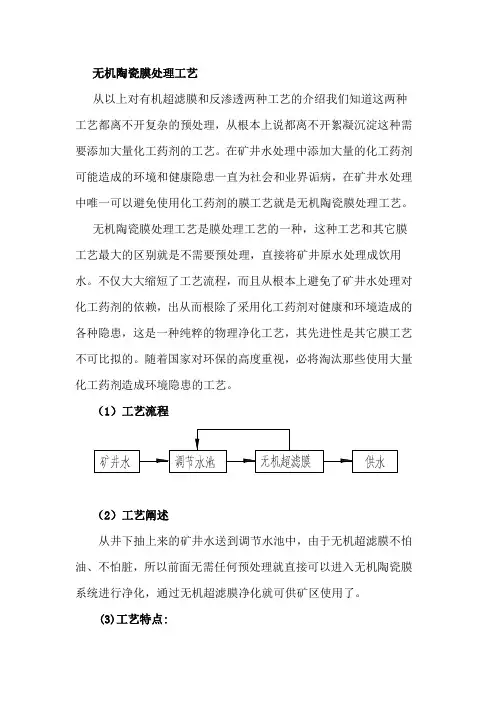 无机陶瓷膜处理工艺

从以上对有机超滤膜和反渗透两种工艺的介绍我们知道这两种工艺都离不开复杂的预处理，从根本上说都离不开絮凝沉淀这种需要添加大量化工药剂的工艺。在矿井水处理中添加大量的化工药剂可能造成的环境和健康隐患一直为社会和业界诟病，在矿井水处理中唯一可以避免使用化工药剂的膜工艺就是无机陶瓷膜处理工艺。

无机陶瓷膜处理工艺是膜处理工艺的一种，这种工艺和其它膜工艺最大的区别就是不需要预处理，直接将矿井原水处理成饮用水。不仅大大缩短了工艺流程，而且从根本上避免了矿井水处理对化工药剂的依赖，出从而根除了采用化工药剂对健康和环境造成的各种隐患，这是一种纯粹的物理净化工艺，其先进性是其它膜工艺不可比拟的。随着国家对环保的高度重视，必将淘汰那些使用大量化工药剂造成环境隐患的工艺。

（1）工艺流程

矿井水 调节水池 无机超滤膜 供水

（2）工艺阐述

从井下抽上来的矿井水送到调节水池中，由于无机超滤膜不怕油、不怕脏，所以前面无需任何预处理就直接可以进入无机陶瓷膜系统进行净化，通过无机超滤膜净化就可供矿区使用了。

(3)工艺特点：